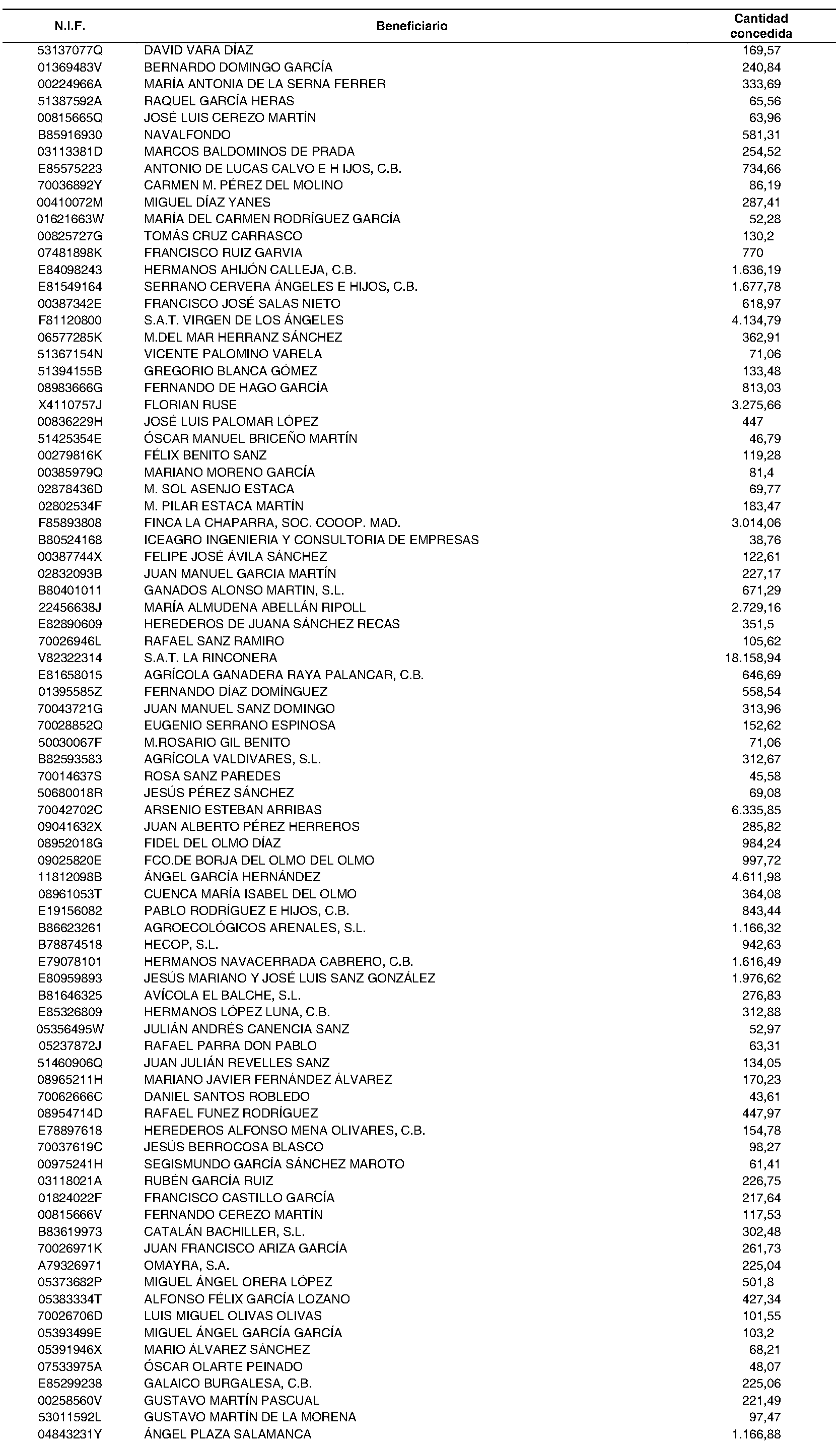 | N.I.F. | Beneficiario | Cantidad concedida |
|---|---|---|
| 53137077Q | DAVID VARA DÍAZ | 169,57 |
| 01369483V | BERNARDO DOMINGO GARCÍA | 240,84 |
| 00224966A | MARÍA ANTONIA DE LA SERNA FERRER | 333,69 |
| 51387592A | RAQUEL GARCÍA HERAS | 65,56 |
| 00815665Q | JOSÉ LUIS CEREZO MARTÍN | 63,96 |
| B85916930 | NAVALFONDO | 581,31 |
| 03113381D | MARCOS BALDOMINOS DE PRADA | 254,52 |
| E85575223 | ANTONIO DE LUCAS CALVO E H IJOS, C.B. | 734,66 |
| 70036892Y | CARMEN M. PÉREZ DEL MOLINO | 86,19 |
| 00410072M | MIGUEL DÍAZ YANES | 287,41 |
| 01621663W | MARÍA DEL CARMEN RODRÍGUEZ GARCÍA | 52,28 |
| 00825727G | TOMÁS CRUZ CARRASCO | 130,2 |
| 07481898K | FRANCISCO RUIZ GARVIA | 770 |
| E84098243 | HERMANOS AHIJÓN CALLEJA, C.B. | 1.636,19 |
| E81549164 | SERRANO CERVERA ÁNGELES E HIJOS, C.B. | 1.677,78 |
| 00387342E | FRANCISCO JOSÉ SALAS NIETO | 618,97 |
| F81120800 | S.A.T. VIRGEN DE LOS ÁNGELES | 4.134,79 |
| 06577285K | M.DEL MAR HERRANZ SÁNCHEZ | 362,91 |
| 51367154N | VICENTE PALOMINO VARELA | 71,06 |
| 51394155B | GREGORIO BLANCA GÓMEZ | 133,48 |
| 08983666G | FERNANDO DE HAGO GARCÍA | 813,03 |
| X4110757J | FLORIAN RUSE | 3.275,66 |
| 00836229H | JOSÉ LUIS PALOMAR LÓPEZ | 447 |
| 51425354E | ÓSCAR MANUEL BRICEÑO MARTÍN | 46,79 |
| 00279816K | FÉLIX BENITO SANZ | 119,28 |
| 00385979Q | MARIANO MORENO GARCÍA | 81,4 |
| 02878436D | M. SOL ASENJO ESTACA | 69,77 |
| 02802534F | M. PILAR ESTACA MARTÍN | 183,47 |
| F85893808 | FINCA LA CHAPARRA, SOC. COOOP. MAD. | 3.014,06 |
| B80524168 | ICEAGRO INGENIERIA Y CONSULTORIA DE EMPRESAS | 38,76 |
| 00387744X | FELIPE JOSÉ ÁVILA SÁNCHEZ | 122,61 |
| 02832093B | JUAN MANUEL GARCIA MARTÍN | 227,17 |
| B80401011 | GANADOS ALONSO MARTIN, S.L. | 671,29 |
| 22456638J | MARÍA ALMUDENA ABELLÁN RIPOLL | 2.729,16 |
| E82890609 | HEREDEROS DE JUANA SÁNCHEZ RECAS | 351,5 |
| 70026946L | RAFAEL SANZ RAMIRO | 105,62 |
| V82322314 | S.A.T. LA RINCONERA | 18.158,94 |
| E81658015 | AGRÍCOLA GANADERA RAYA PALANCAR, C.B. | 646,69 |
| 01395585Z | FERNANDO DÍAZ DOMÍNGUEZ | 558,54 |
| 70043721G | JUAN MANUEL SANZ DOMINGO | 313,96 |
| 70028852Q | EUGENIO SERRANO ESPINOSA | 152,62 |
| 50030067F | M.ROSARIO GIL BENITO | 71,06 |
| B82593583 | AGRÍCOLA VALDIVARES, S.L. | 312,67 |
| 70014637S | ROSA SANZ PAREDES | 45,58 |
| 50680018R | JESÚS PÉREZ SÁNCHEZ | 69,08 |
| 70042702C | ARSENIO ESTEBAN ARRIBAS | 6.335,85 |
| 09041632X | JUAN ALBERTO PÉREZ HERREROS | 285,82 |
| 08952018G | FIDEL DEL OLMO DÍAZ | 984,24 |
| 09025820E | FCO.DE BORJA DEL OLMO DEL OLMO | 997,72 |
| 11812098B | ÁNGEL GARCÍA HERNÁNDEZ | 4.611,98 |
| 08961053T | CUENCA MARÍA ISABEL DEL OLMO | 364,08 |
| E19156082 | PABLO RODRÍGUEZ E HIJOS, C.B. | 843,44 |
| B86623261 | AGROECOLÓGICOS ARENALES, S.L. | 1.166,32 |
| B78874518 | HECOP, S.L. | 942,63 |
| E79078101 | HERMANOS NAVACERRADA CABRERO, C.B. | 1.616,49 |
| E80959893 | JESÚS MARIANO Y JOSÉ LUIS SANZ GONZÁLEZ | 1.976,62 |
| B81646325 | AVÍCOLA EL BALCHE, S.L. | 276,83 |
| E85326809 | HERMANOS LÓPEZ LUNA, C.B. | 312,88 |
| 05356495W | JULIÁN ANDRÉS CANENCIA SANZ | 52,97 |
| 05237872J | RAFAEL PARRA DON PABLO | 63,31 |
| 51460906Q | JUAN JULIÁN REVELLES SANZ | 134,05 |
| 08965211H | MARIANO JAVIER FERNÁNDEZ ÁLVAREZ | 170,23 |
| 70062666C | DANIEL SANTOS ROBLEDO | 43,61 |
| 08954714D | RAFAEL FUNEZ RODRÍGUEZ | 447,97 |
| E78897618 | HEREDEROS ALFONSO MENA OLIVARES, C.B. | 154,78 |
| 70037619C | JESÚS BERROCOSA BLASCO | 98,27 |
| 00975241H | SEGISMUNDO GARCÍA SÁNCHEZ MAROTO | 61,41 |
| 03118021A | RUBÉN GARCÍA RUIZ | 226,75 |
| 01824022F | FRANCISCO CASTILLO GARCÍA | 217,64 |
| 00815666V | FERNANDO CEREZO MARTÍN | 117,53 |
| B83619973 | CATALÁN BACHILLER, S.L. | 302,48 |
| 70026971K | JUAN FRANCISCO ARIZA GARCÍA | 261,73 |
| A79326971 | OMAYRA, S.A. | 225,04 |
| 05373682P | MIGUEL ÁNGEL ORERA LÓPEZ | 501,8 |
| 05383334T | ALFONSO FÉLIX GARCÍA LOZANO | 427,34 |
| 70026706D | LUIS MIGUEL OLIVAS OLIVAS | 101,55 |
| 05393499E | MIGUEL ÁNGEL GARCÍA GARCÍA | 103,2 |
| 05391946X | MARIO ÁLVAREZ SÁNCHEZ | 68,21 |
| 07533975A | ÓSCAR OLARTE PEINADO | 48,07 |
| E85299238 | GALAICO BURGALESA, C.B. | 225,06 |
| 00258560V | GUSTAVO MARTÍN PASCUAL | 221,49 |
| 53011592L | GUSTAVO MARTÍN DE LA MORENA | 97,47 |
| 04843231Y | ÁNGEL PLAZA SALAMANCA | 1.166,88 |